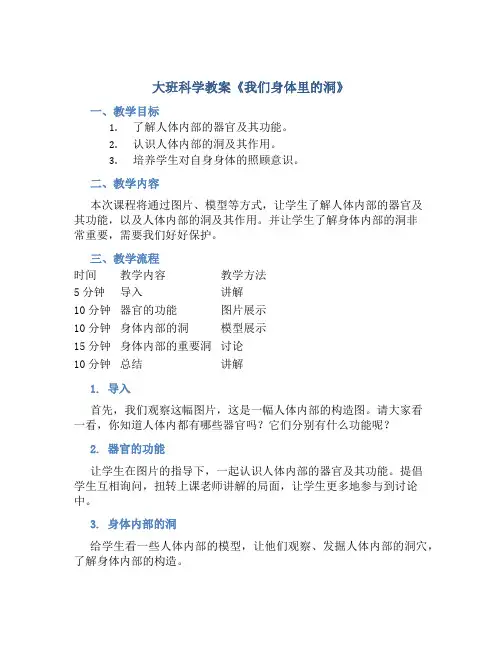 大班科学教案《我们身体里的洞》

一、教学目标

1. 了解人体内部的器官及其功能。
2. 认识人体内部的洞及其作用。
3. 培养学生对自身身体的照顾意识。

二、教学内容

本次课程将通过图片、模型等方式，让学生了解人体内部的器官及其功能，以及人体内部的洞及其作用。并让学生了解身体内部的洞非常重要，需要我们好好保护。

三、教学流程

| 时间 | 教学内容 | 教学方法 |
|---|---|---|
| 5 分钟 | 导入 | 讲解 |
| 10 分钟 | 器官的功能 | 图片展示 |
| 10 分钟 | 身体内部的洞 | 模型展示 |
| 15 分钟 | 身体内部的重要洞 | 讨论 |
| 10 分钟 | 总结 | 讲解 |

1. 导入

首先，我们观察这幅图片，这是一幅人体内部的构造图。请大家看一看，你知道人体内都有哪些器官吗？它们分别有什么功能呢？

2. 器官的功能

让学生在图片的指导下，一起认识人体内部的器官及其功能。提倡学生互相询问，扭转上课老师讲解的局面，让学生更多地参与到讨论中。

3. 身体内部的洞

给学生看一些人体内部的模型，让他们观察、发掘人体内部的洞穴，了解身体内部的构造。